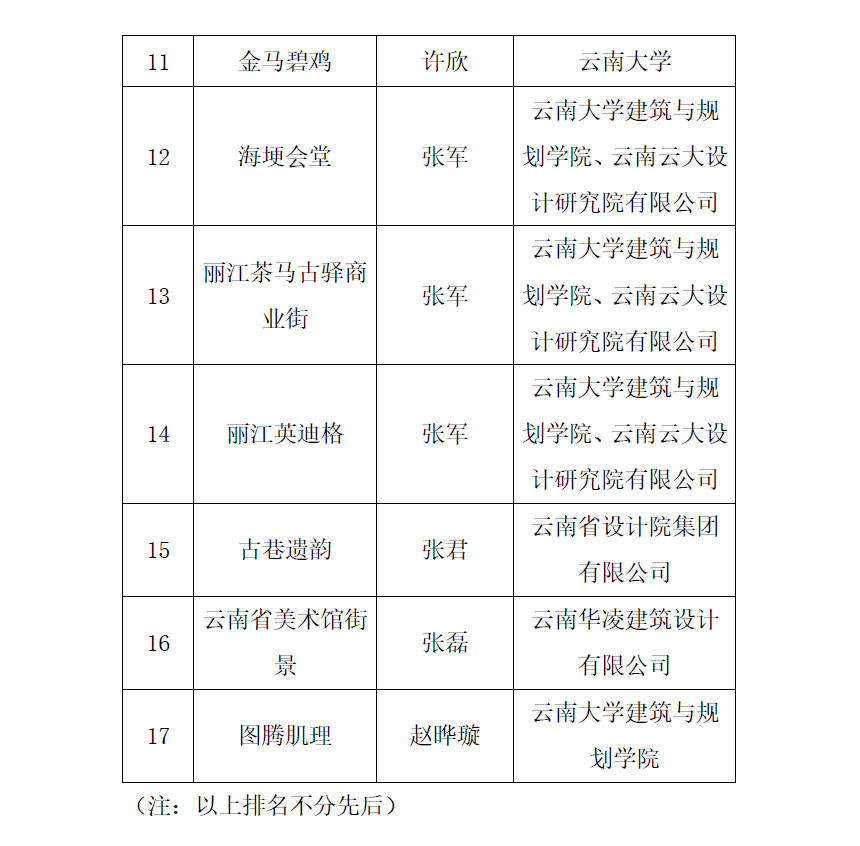 | 11 | 金马碧鸡 | 许欣 | 云南大学 |
|---|---|---|---|
| 12 | 海埂会堂 | 张军 | 云南大学建筑与规划学院、云南云大设计研究院有限公司 |
| 13 | 丽江茶马古驿商业街 | 张军 | 云南大学建筑与规划学院、云南云大设计研究院有限公司 |
| 14 | 丽江英迪格 | 张军 | 云南大学建筑与规划学院、云南云大设计研究院有限公司 |
| 15 | 古巷遗韵 | 张君 | 云南省设计院集团有限公司 |
| 16 | 云南省美术馆街景 | 张磊 | 云南华凌建筑设计有限公司 |
| 17 | 图腾肌理 | 赵晔璇 | 云南大学建筑与规划学院 |

（注：以上排名不分先后）